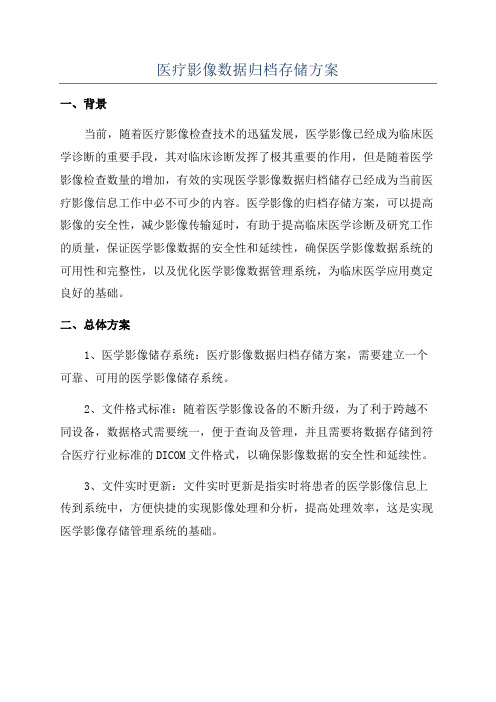 医疗影像数据归档存储方案

一、背景

当前，随着医疗影像检查技术的迅猛发展，医学影像已经成为临床医学诊断的重要手段，其对临床诊断发挥了极其重要的作用，但是随着医学影像检查数量的增加，有效的实现医学影像数据归档储存已经成为当前医疗影像信息工作中必不可少的内容。医学影像的归档存储方案，可以提高影像的安全性，减少影像传输延时，有助于提高临床医学诊断及研究工作的质量，保证医学影像数据的安全性和延续性，确保医学影像数据系统的可用性和完整性，以及优化医学影像数据管理系统，为临床医学应用奠定良好的基础。

二、总体方案

1、医学影像储存系统：医疗影像数据归档存储方案，需要建立一个可靠、可用的医学影像储存系统。

2、文件格式标准：随着医学影像设备的不断升级，为了利于跨越不同设备，数据格式需要统一，便于查询及管理，并且需要将数据存储到符合医疗行业标准的DICOM文件格式，以确保影像数据的安全性和延续性。

3、文件实时更新：文件实时更新是指实时将患者的医学影像信息上传到系统中，方便快捷的实现影像处理和分析，提高处理效率，这是实现医学影像存储管理系统的基础。